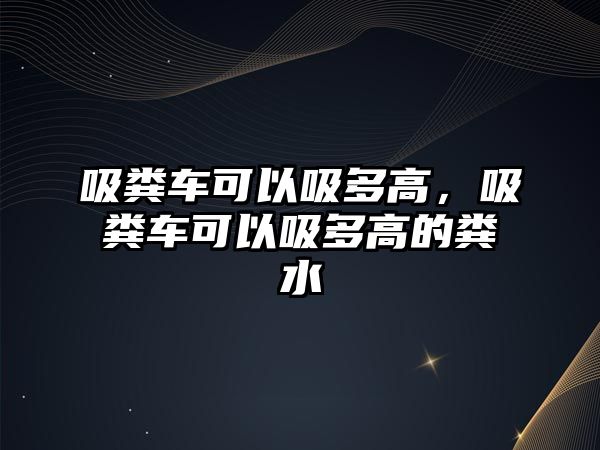 吸粪车可以吸多高，吸粪车可以吸多高的粪水